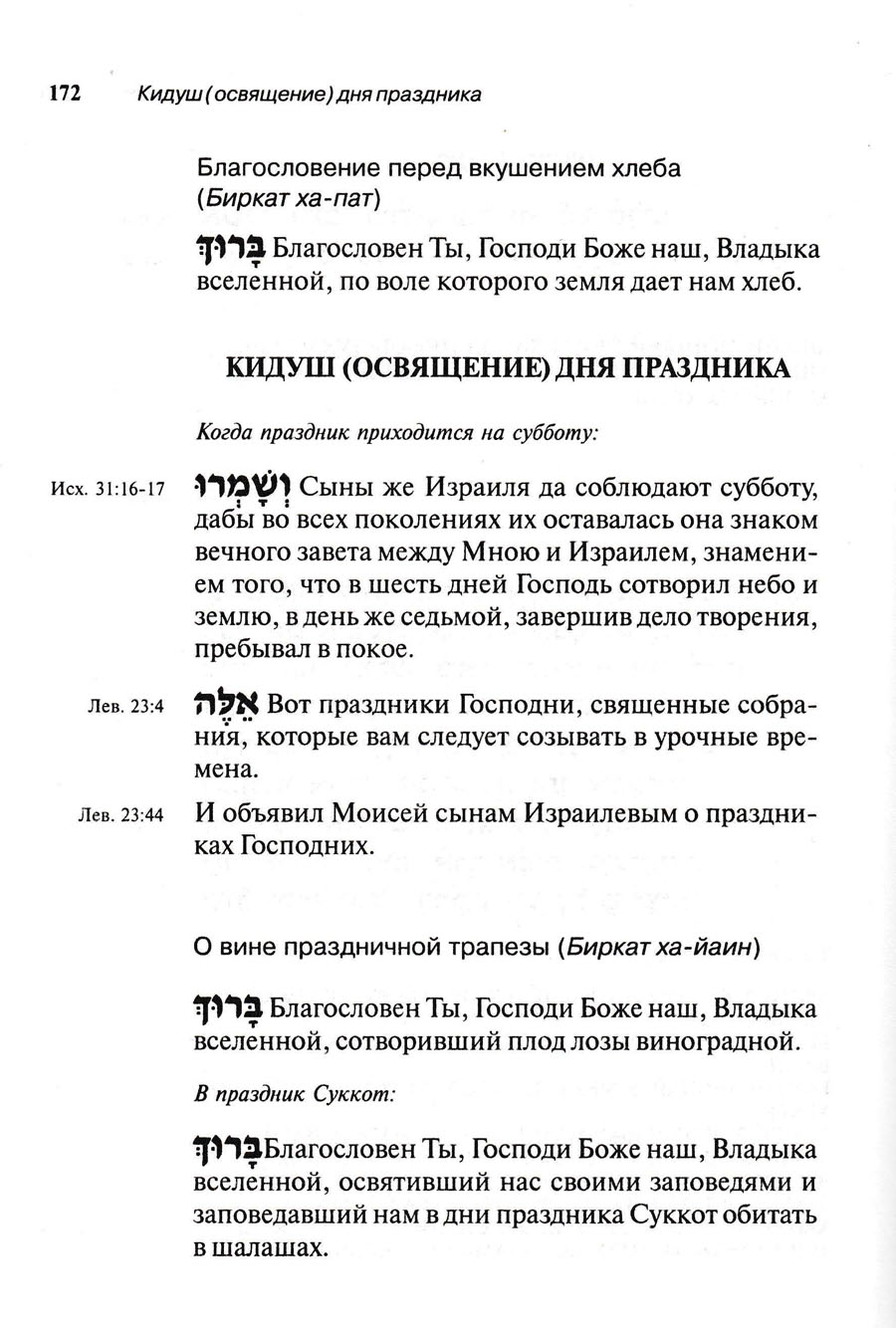 172 Кидуш (освящение) дня праздника

Благословение перед вкушением хлеба (Биркат ха-пат)

בָּרוּךְ Благословен Ты, Господи Боже наш, Владыка вселенной, по воле которого земля дает нам хлеб.

КИДУШ (ОСВЯЩЕНИЕ) ДНЯ ПРАЗДНИКА

Когда праздник приходится на субботу:

Исх. 31:16-17 וְשָׁמְרוּ Сыны же Израиля да соблюдают субботу, дабы во всех поколениях их оставалась она знаком вечного завета между Мною и Израилем, знамением того, что в шесть дней Господь сотворил небо и землю, в день же седьмой, завершив дело творения, пребывал в покое.

Лев. 23:4 אֵלֶּה Вот праздники Господни, священные собрания, которые вам следует созывать в урочные времена.

Лев. 23:44 И объявил Моисей сынам Израилевым о праздниках Господних.

О вине праздничной трапезы (Биркат ха-йаин)

בָּרוּךְ Благословен Ты, Господи Боже наш, Владыка вселенной, сотворивший плод лозы виноградной.

В праздник Суккот:

בָּרוּךְ Благословен Ты, Господи Боже наш, Владыка вселенной, освятивший нас своими заповедями и заповедавший нам в дни праздника Суккот обитать в шалашах.